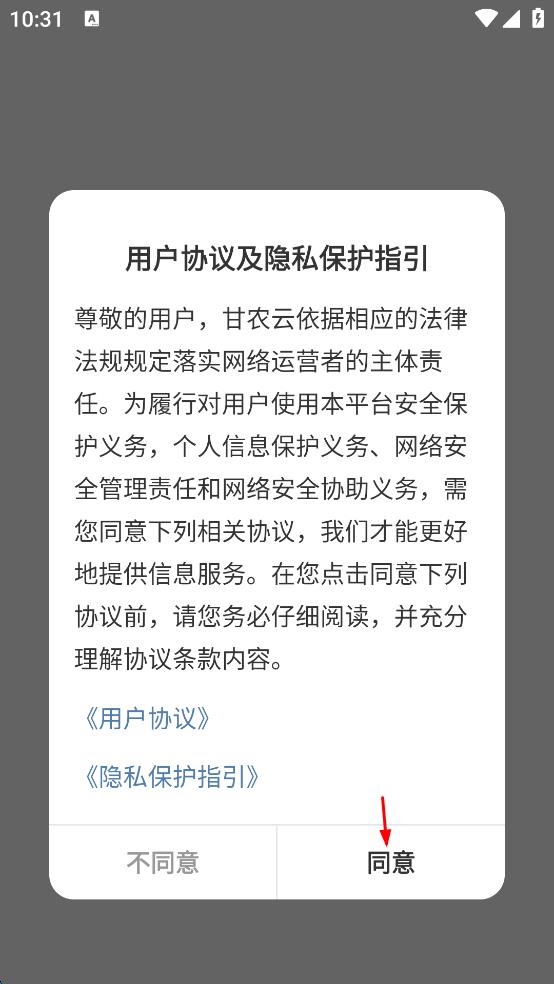 10:31

用户协议及隐私保护指引

尊敬的用户，甘农云依据相应的法律法规规定落实网络运营者的主体责任。为履行对用户使用本平台安全保护义务，个人信息保护义务、网络安全管理责任和网络安全协助义务，需您同意下列相关协议，我们才能更好地提供信息服务。在您点击同意下列协议前，请您务必仔细阅读，并充分理解协议条款内容。

《用户协议》

《隐私保护指引》

不同意

同意